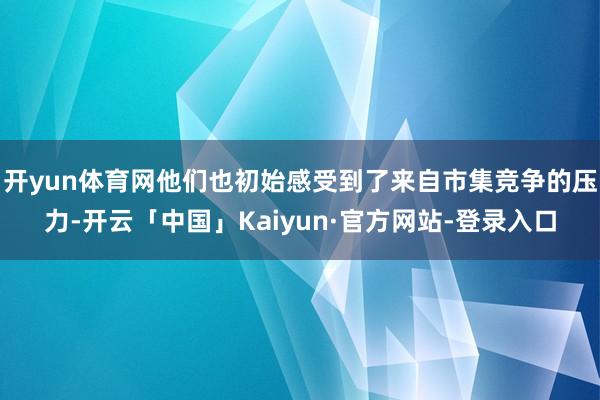 开yun体育网他们也初始感受到了来自市集竞争的压力-开云「中国」Kaiyun·官方网站-登录入口